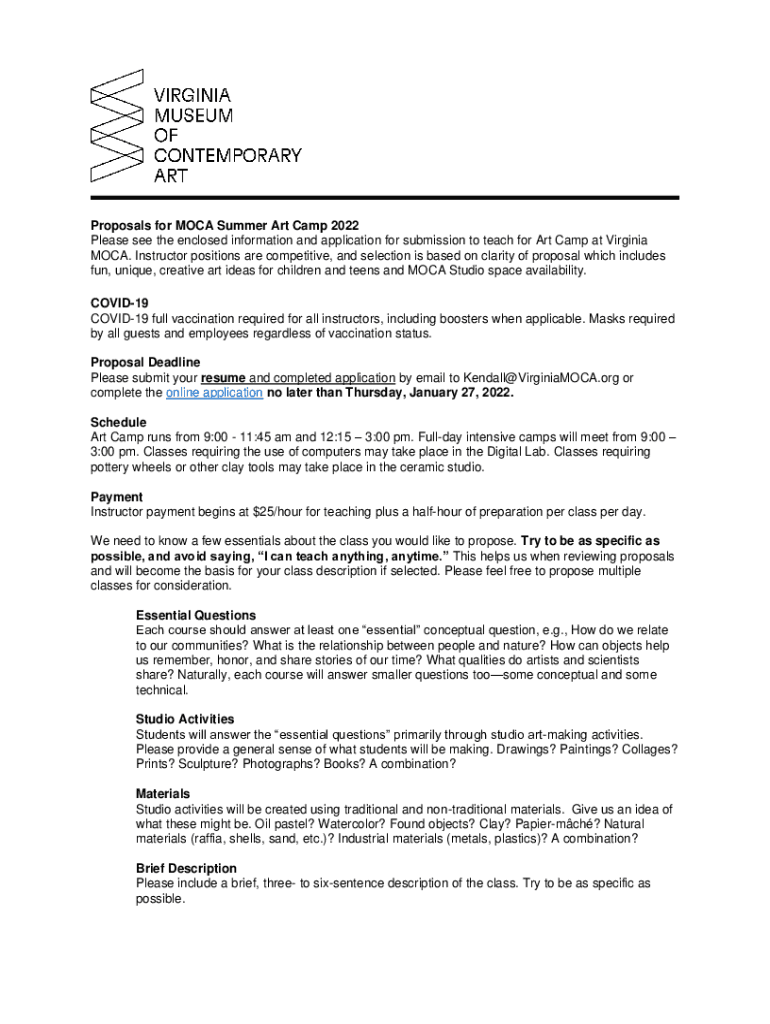 VIRGINIA
MUSEUM
OF
CONTEMPORARY
ART

Proposals for MOCA Summer Art Camp 2022
Please see the enclosed information and application for submission to teach for Art Camp at Virginia MOCA. Instructor positions are competitive, and selection is based on clarity of proposal which includes fun, unique, creative art ideas for children and teens and MOCA Studio space availability.

COVID-19
COVID-19 full vaccination required for all instructors, including boosters when applicable. Masks required by all guests and employees regardless of vaccination status.

Proposal Deadline
Please submit your resume and completed application by email to Kendall@VirginiaMOCA.org or complete the online application no later than Thursday, January 27, 2022.

Schedule
Art Camp runs from 9:00 - 11:45 am and 12:15 – 3:00 pm. Full-day intensive camps will meet from 9:00 – 3:00 pm. Classes requiring the use of computers may take place in the Digital Lab. Classes requiring pottery wheels or other clay tools may take place in the ceramic studio.

Payment
Instructor payment begins at $25/hour for teaching plus a half-hour of preparation per class per day.

We need to know a few essentials about the class you would like to propose. Try to be as specific as possible, and avoid saying, “I can teach anything, anytime.” This helps us when reviewing proposals and will become the basis for your class description if selected. Please feel free to propose multiple classes for consideration.

Essential Questions
Each course should answer at least one “essential” conceptual question, e.g., How do we relate to our communities? What is the relationship between people and nature? How can objects help us remember, honor, and share stories of our time? What qualities do artists and scientists share? Naturally, each course will answer smaller questions too—some conceptual and some technical.

Studio Activities
Students will answer the “essential questions” primarily through studio art-making activities. Please provide a general sense of what students will be making. Drawings? Paintings? Collages? Prints? Sculpture? Photographs? Books? A combination?

Materials
Studio activities will be created using traditional and non-traditional materials. Give us an idea of what these might be. Oil pastel? Watercolor? Found objects? Clay? Papier-mâché? Natural materials (raffia, shells, sand, etc.)? Industrial materials (metals, plastics)? A combination?

Brief Description
Please include a brief, three- to six-sentence description of the class. Try to be as specific as possible.